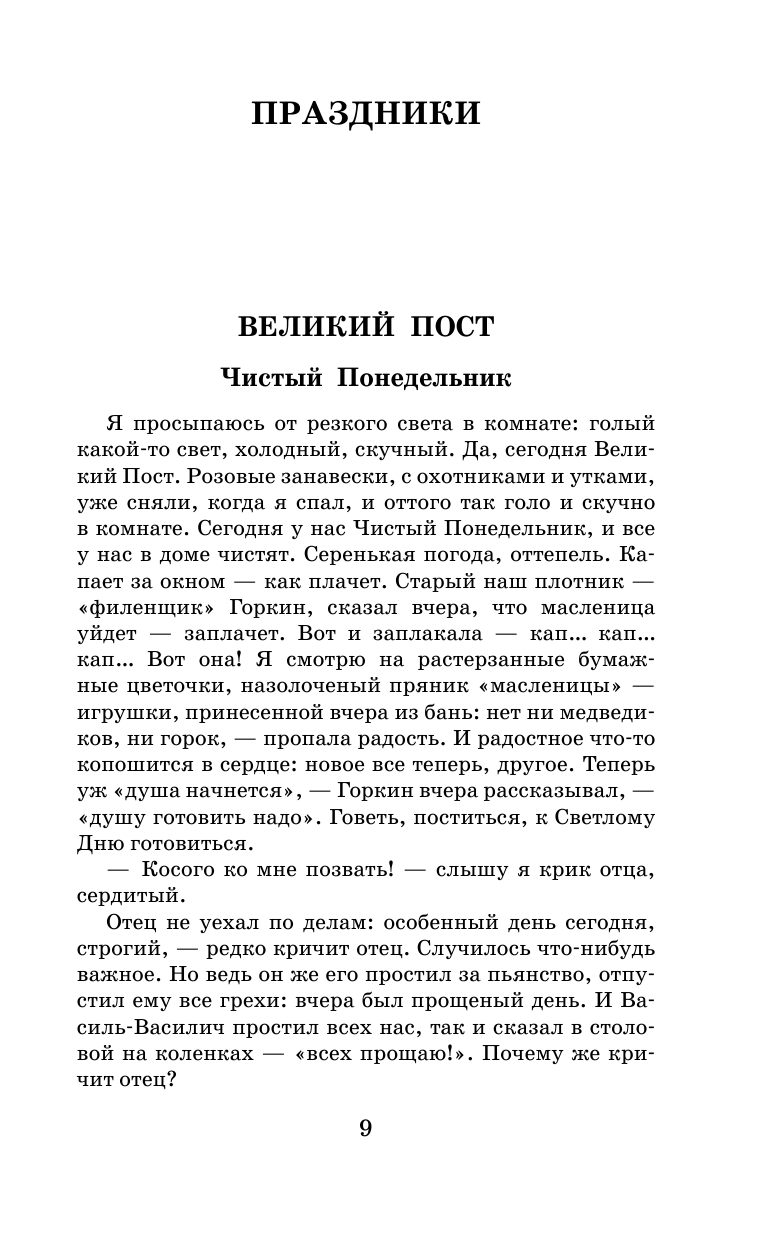 ПРАЗДНИКИ

ВЕЛИКИЙ ПОСТ

Чистый Понедельник

Я просыпаюсь от резкого света в комнате: голый какой-то свет, холодный, скучный. Да, сегодня Великий Пост. Розовые занавески, с охотниками и утками, уже сняли, когда я спал, и оттого так голо и скучно в комнате. Сегодня у нас Чистый Понедельник, и все у нас в доме чистят. Серенькая погода, оттепель. Капает за окном — как плачет. Старый наш плотник — «филенщик» Горкин, сказал вчера, что масленица уйдет — заплачет. Вот и заплакала — кап... кап... кап... Вот она! Я смотрю на растерзанные бумажные цветочки, назолоченый пряник «масленицы» — игрушки, принесенной вчера из бань: нет ни медведиков, ни горок, — пропала радость. И радостное что-то копошится в сердце: новое все теперь, другое. Теперь уж «душа начнется», — Горкин вчера рассказывал, — «душу готовить надо». Говеть, поститься, к Светлому Дню готовиться.

— Косого ко мне позвать! — слышу я крик отца, сердитый.

Отец не уехал по делам: особенный день сегодня, строгий, — редко кричит отец. Случилось что-нибудь важное. Но ведь он же его простил за пьянство, отпустил ему все грехи: вчера был прощеный день. И Василь-Василич простил всех нас, так и сказал в столовой на коленках — «всех прощаю!». Почему же кричит отец?

9